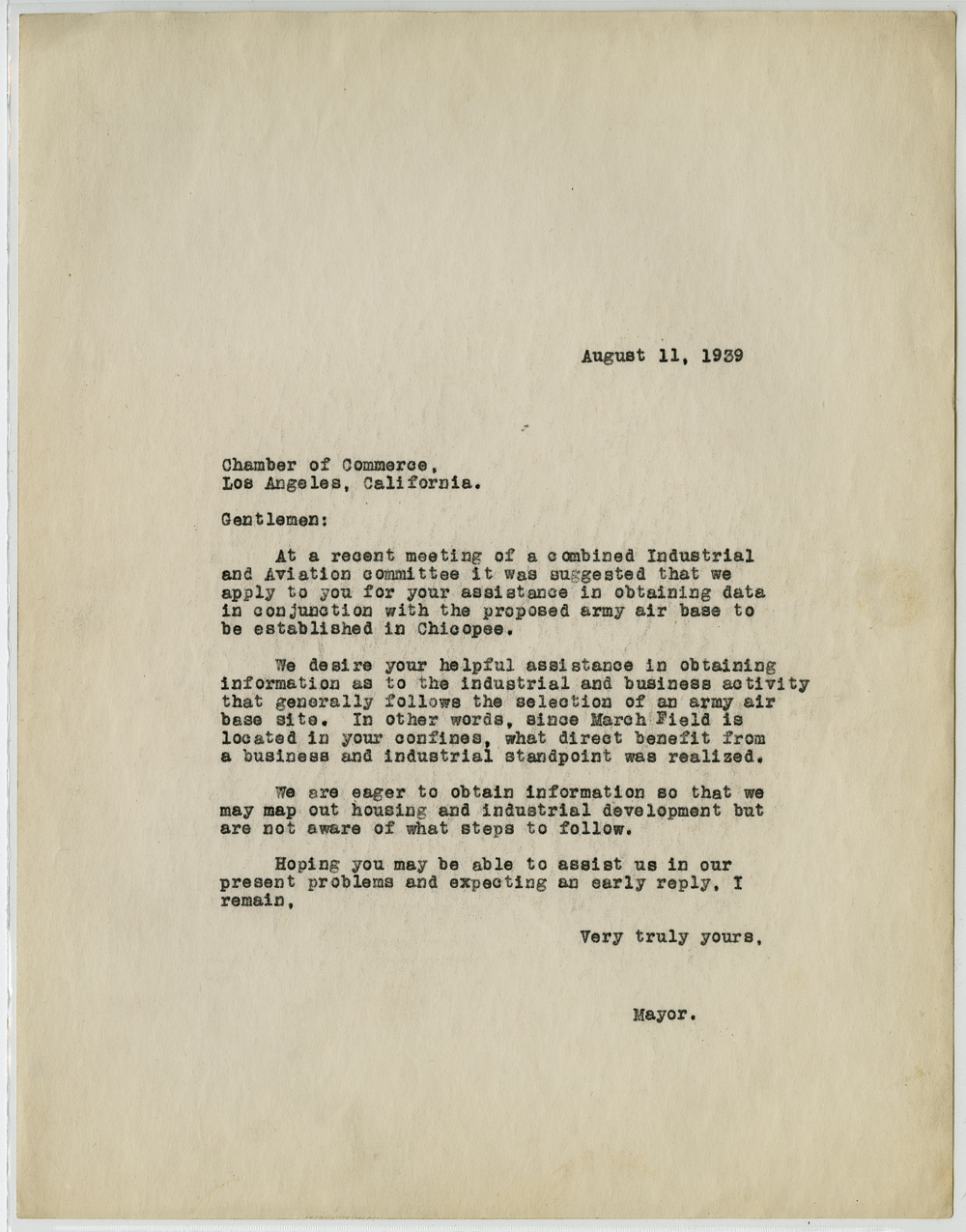 August 11, 1939

Chamber of Commerce,
Los Angeles, California.

Gentlemen:

At a recent meeting of a combined Industrial and Aviation committee it was suggested that we apply to you for your assistance in obtaining data in conjunction with the proposed army air base to be established in Chicopee.

We desire your helpful assistance in obtaining information as to the industrial and business activity that generally follows the selection of an army air base site. In other words, since March Field is located in your confines, what direct benefit from a business and industrial standpoint was realized.

We are eager to obtain information so that we may map out housing and industrial development but are not aware of what steps to follow.

Hoping you may be able to assist us in our present problems and expecting an early reply, I remain,

Very truly yours,

Mayor.